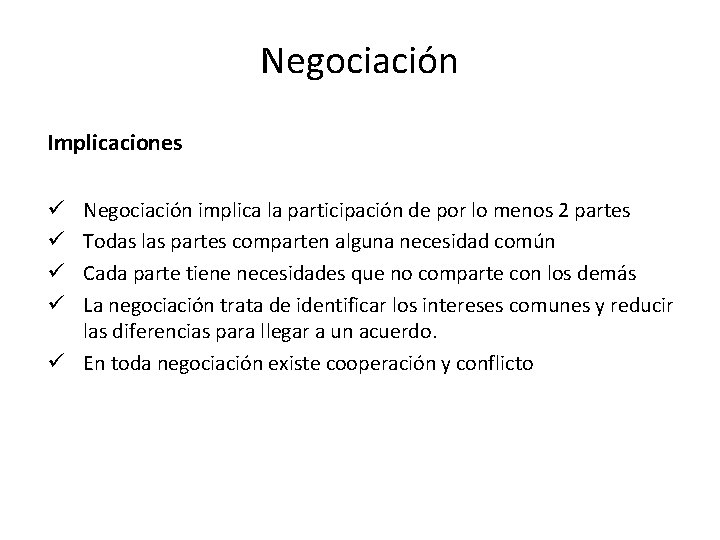 Negociación

Implicaciones

✓ Negociación implica la participación de por lo menos 2 partes
✓ Todas las partes comparten alguna necesidad común
✓ Cada parte tiene necesidades que no comparte con los demás
✓ La negociación trata de identificar los intereses comunes y reducir las diferencias para llegar a un acuerdo.
✓ En toda negociación existe cooperación y conflicto